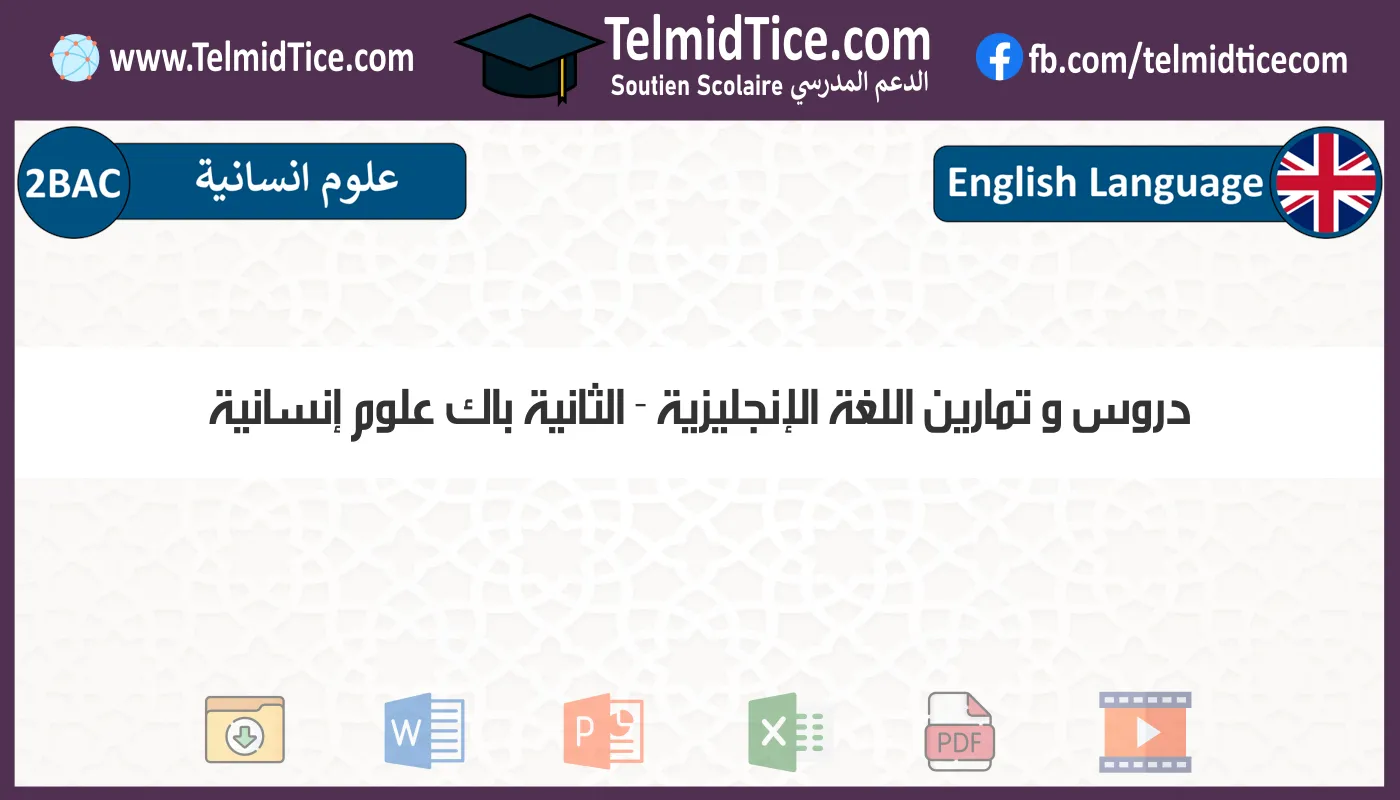 www.TelmidTice.com

TelmidTice.com
Soutien Scolaire الدعم المدرسي

fb.com/telmidticecom

2BAC علوم انسانية

English Language

دروس و تمارين اللغة الإنجليزية - الثانية باك علوم إنسانية

W

P

X

PDF